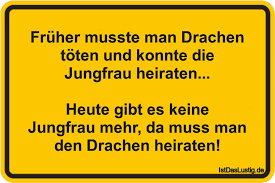 Früher musste man Drachen töten und konnte die Jungfrau heiraten...

Heute gibt es keine Jungfrau mehr, da muss man den Drachen heiraten!

IstDasLustig.de